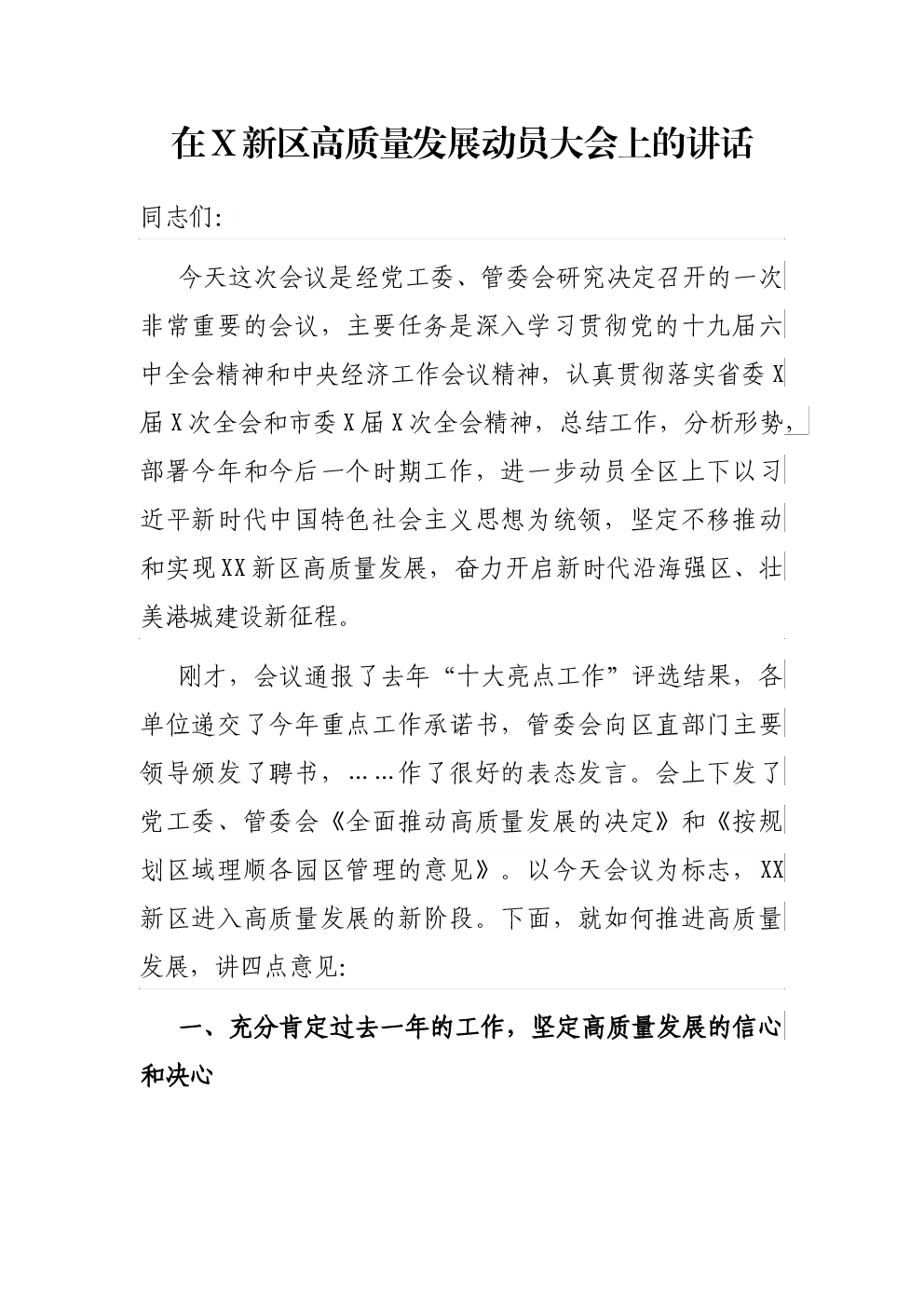 在X新区高质量发展动员大会上的讲话

同志们:

今天这次会议是经党工委、管委会研究决定召开的一次非常重要的会议，主要任务是深入学习贯彻党的十九届六中全会精神和中央经济工作会议精神，认真贯彻落实省委X届X次全会和市委X届X次全会精神，总结工作，分析形势，部署今年和今后一个时期工作，进一步动员全区上下以习近平新时代中国特色社会主义思想为统领，坚定不移推动和实现XX新区高质量发展，奋力开启新时代沿海强区、壮美港城建设新征程。

刚才，会议通报了去年“十大亮点工作”评选结果，各单位递交了今年重点工作承诺书，管委会向区直部门主要领导颁发了聘书，……作了很好的表态发言。会上下发了党工委、管委会《全面推动高质量发展的决定》和《按规划区域理顺各园区管理的意见》。以今天会议为标志，XX新区进入高质量发展的新阶段。下面，就如何推进高质量发展，讲四点意见:

一、充分肯定过去一年的工作，坚定高质量发展的信心和决心